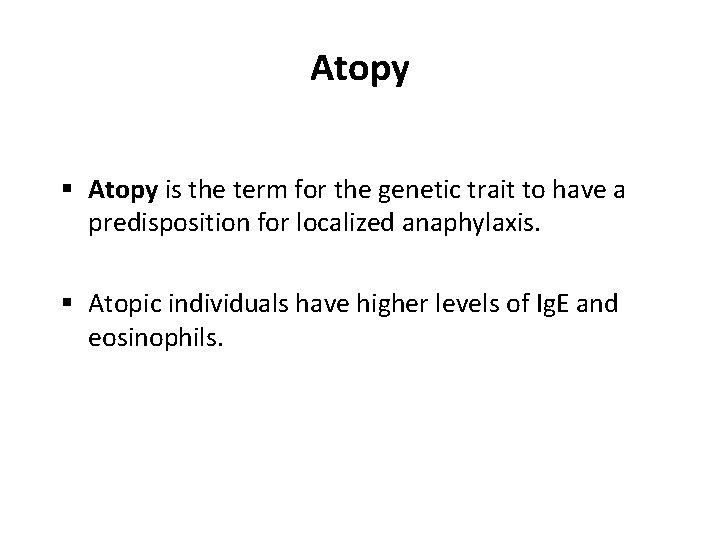 Atopy

• Atopy is the term for the genetic trait to have a predisposition for localized anaphylaxis.

• Atopic individuals have higher levels of IgE and eosinophils.